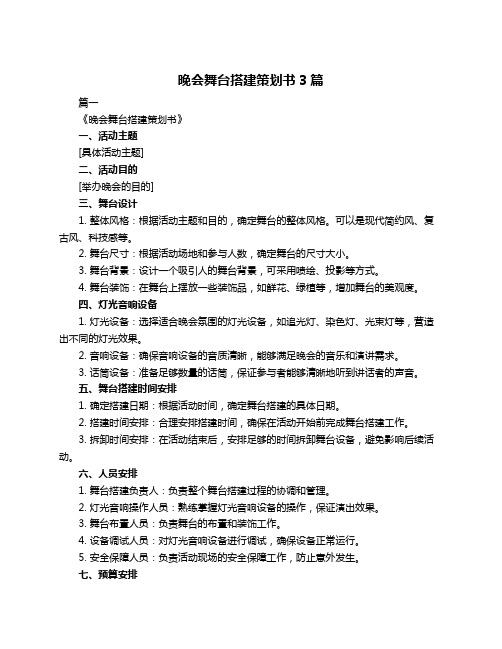 晚会舞台搭建策划书 3 篇

篇一

《晚会舞台搭建策划书》

一、活动主题

[具体活动主题]

二、活动目的

[举办晚会的目的]

三、舞台设计

1. 整体风格：根据活动主题和目的，确定舞台的整体风格。可以是现代简约风、复古风、科技感等。

2. 舞台尺寸：根据活动场地和参与人数，确定舞台的尺寸大小。

3. 舞台背景：设计一个吸引人的舞台背景，可采用喷绘、投影等方式。

4. 舞台装饰：在舞台上摆放一些装饰品，如鲜花、绿植等，增加舞台的美观度。

四、灯光音响设备

1. 灯光设备：选择适合晚会氛围的灯光设备，如追光灯、染色灯、光束灯等，营造出不同的灯光效果。

2. 音响设备：确保音响设备的音质清晰，能够满足晚会的音乐和演讲需求。

3. 话筒设备：准备足够数量的话筒，保证参与者能够清晰地听到讲话者的声音。

五、舞台搭建时间安排

1. 确定搭建日期：根据活动时间，确定舞台搭建的具体日期。

2. 搭建时间安排：合理安排搭建时间，确保在活动开始前完成舞台搭建工作。

3. 拆卸时间安排：在活动结束后，安排足够的时间拆卸舞台设备，避免影响后续活动。

六、人员安排

1. 舞台搭建负责人：负责整个舞台搭建过程的协调和管理。

2. 灯光音响操作人员：熟练掌握灯光音响设备的操作，保证演出效果。

3. 舞台布置人员：负责舞台的布置和装饰工作。

4. 设备调试人员：对灯光音响设备进行调试，确保设备正常运行。

5. 安全保障人员：负责活动现场的安全保障工作，防止意外发生。

七、预算安排